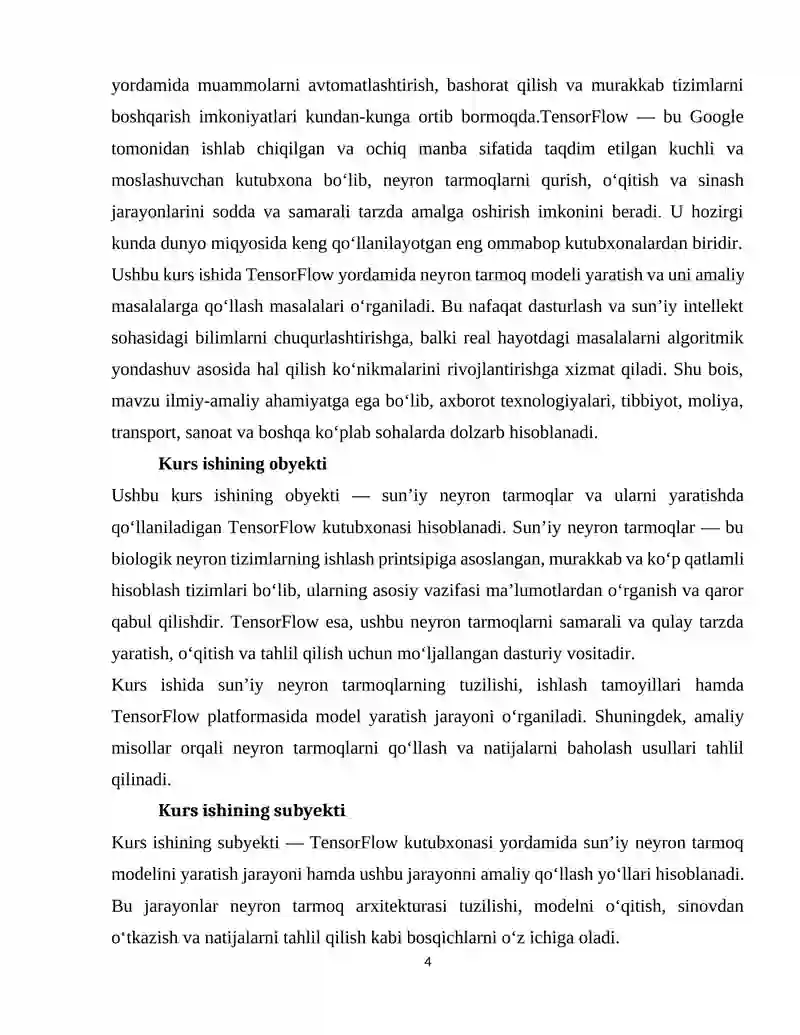 yordamida muammolarni avtomatlashtirish, bashorat qilish va murakkab tizimlarni boshqarish imkoniyatlari kundan-kunga ortib bormoqda.TensorFlow — bu Google tomonidan ishlab chiqilgan va ochiq manba sifatida taqdim etilgan kuchli va moslashuvchan kutubxona bo‘lib, neyron tarmoqlarni qurish, o‘qitish va sinash jarayonlarini sodda va samarali tarzda amalga oshirish imkonini beradi. U hozirgi kunda dunyo miqyosida keng qo‘llanilayotgan eng ommabop kutubxonalardan biridir. Ushbu kurs ishida TensorFlow yordamida neyron tarmoq modeli yaratish va uni amaliy masalalarga qo‘llash masalalari o‘rganiladi. Bu nafaqat dasturlash va sun’iy intellekt sohasidagi bilimlarni chuqurlashtirishga, balki real hayotdagi masalalarni algoritmik yondashuv asosida hal qilish ko‘nikmalarini rivojlantirishga xizmat qiladi. Shu bois, mavzu ilmiy-amaliy ahamiyatga ega bo‘lib, axborot texnologiyalari, tibbiyot, moliya, transport, sanoat va boshqa ko‘plab sohalarda dolzarb hisoblanadi.

Kurs ishining obyekti

Ushbu kurs ishining obyekti — sun’iy neyron tarmoqlar va ularni yaratishda qo‘llaniladigan TensorFlow kutubxonasi hisoblanadi. Sun’iy neyron tarmoqlar — bu biologik neyron tizimlarning ishlash printsipiga asoslangan, murakkab va ko‘p qatlamli hisoblash tizimlari bo‘lib, ularning asosiy vazifasi ma’lumotlardan o‘rganish va qaror qabul qilishdir. TensorFlow esa, ushbu neyron tarmoqlarni samarali va qulay tarzda yaratish, o‘qitish va tahlil qilish uchun mo‘ljallangan dasturiy vositadir.

Kurs ishida sun’iy neyron tarmoqlarning tuzilishi, ishlash tamoyillari hamda TensorFlow platformasida model yaratish jarayoni o‘rganiladi. Shuningdek, amaliy misollar orqali neyron tarmoqlarni qo‘llash va natijalarni baholash usullari tahlil qilinadi.

Kurs ishining subyekti

Kurs ishining subyekti — TensorFlow kutubxonasi yordamida sun’iy neyron tarmoq modelini yaratish jarayoni hamda ushbu jarayonni amaliy qo‘llash yo‘llari hisoblanadi. Bu jarayonlar neyron tarmoq arxitekturasi tuzilishi, modelni o‘qitish, sinovdan o‘tkazish va natijalarni tahlil qilish kabi bosqichlarni o‘z ichiga oladi.

4